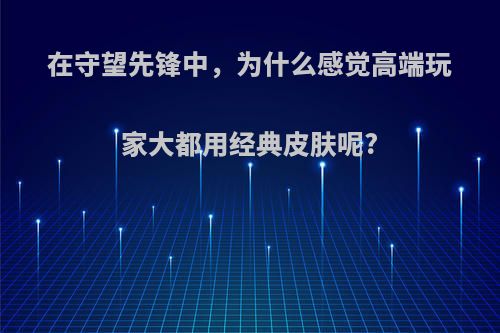 在守望先锋中，为什么感觉高端玩家大都用经典皮肤呢?